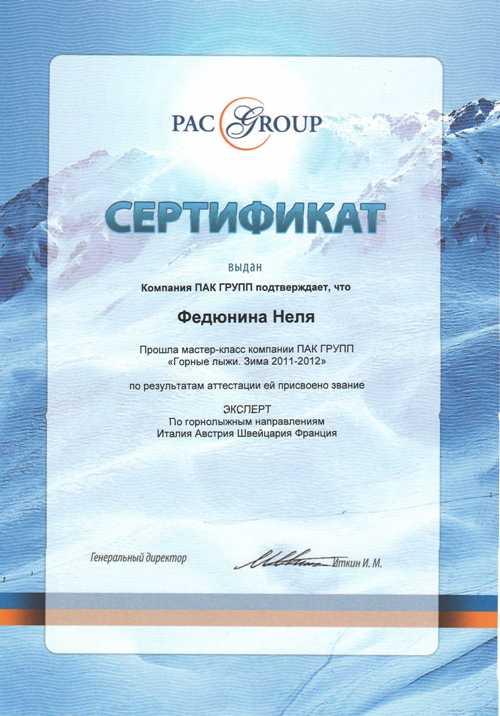 PAC GROUP

СЕРТИФИКАТ

выдан

Компания ПАК ГРУПП подтверждает, что

Федюнина Неля

Прошла мастер-класс компании ПАК ГРУПП «Горные лыжи. Зима 2011-2012»

по результатам аттестации ей присвоено звание

ЭКСПЕРТ
По горнолыжным направлениям
Италия Австрия Швейцария Франция

Генеральный директор

Иткин И. М.